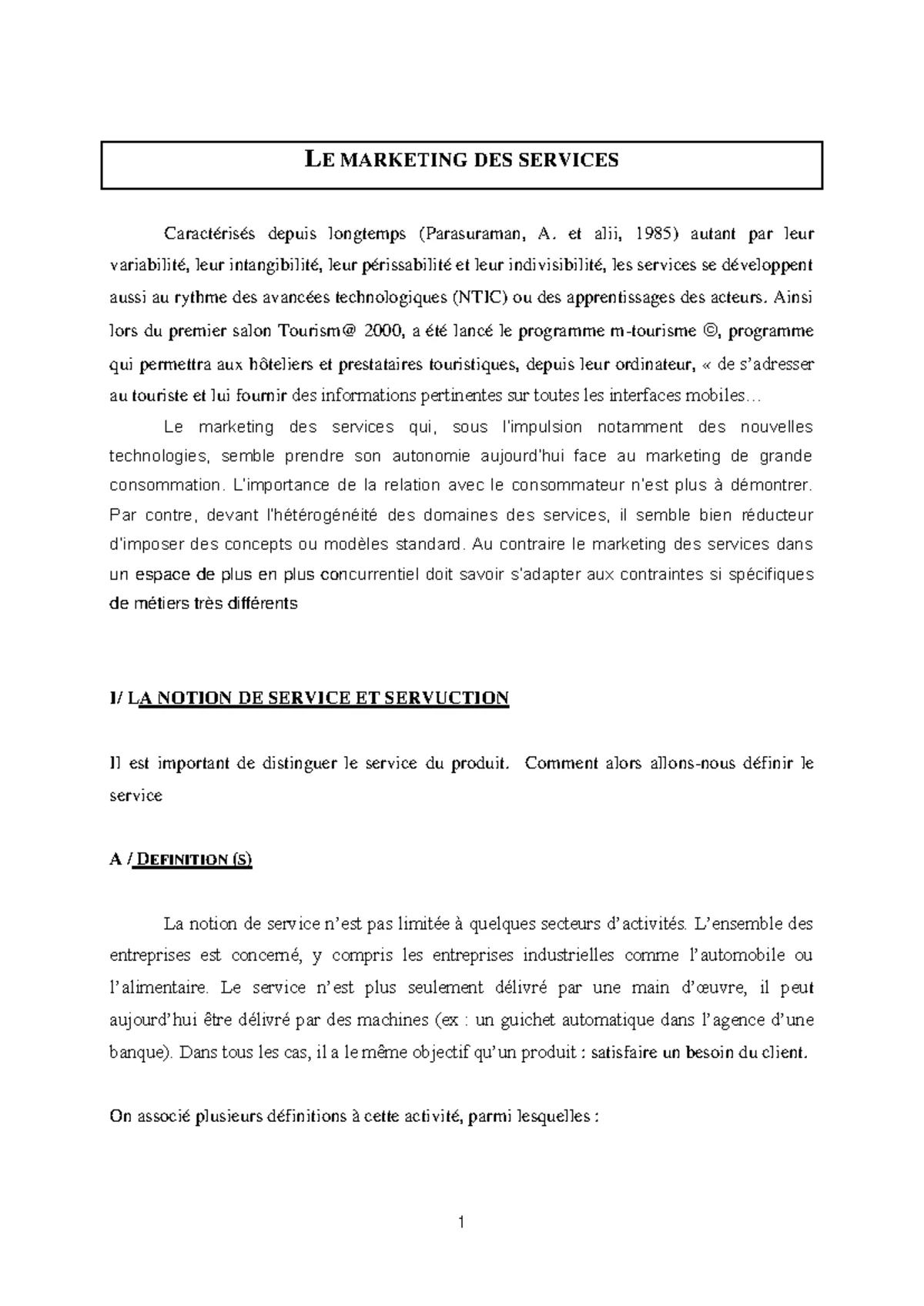 LE MARKETING DES SERVICES

Caractérisés depuis longtemps (Parasuraman, A. et alii, 1985) autant par leur variabilité, leur intangibilité, leur périssabilité et leur indivisibilité, les services se développent aussi au rythme des avancées technologiques (NTIC) ou des apprentissages des acteurs. Ainsi lors du premier salon Tourism@ 2000, a été lancé le programme m-tourisme ©, programme qui permettra aux hôteliers et prestataires touristiques, depuis leur ordinateur, « de s'adresser au touriste et lui fournir des informations pertinentes sur toutes les interfaces mobiles…

Le marketing des services qui, sous l'impulsion notamment des nouvelles technologies, semble prendre son autonomie aujourd'hui face au marketing de grande consommation. L'importance de la relation avec le consommateur n'est plus à démontrer. Par contre, devant l'hétérogénéité des domaines des services, il semble bien réducteur d'imposer des concepts ou modèles standard. Au contraire le marketing des services dans un espace de plus en plus concurrentiel doit savoir s'adapter aux contraintes si spécifiques de métiers très différents

I/ LA NOTION DE SERVICE ET SERVUCTION

Il est important de distinguer le service du produit. Comment alors allons-nous définir le service

A / DEFINITION (S)

La notion de service n'est pas limitée à quelques secteurs d'activités. L'ensemble des entreprises est concerné, y compris les entreprises industrielles comme l'automobile ou l'alimentaire. Le service n'est plus seulement délivré par une main d'œuvre, il peut aujourd'hui être délivré par des machines (ex : un guichet automatique dans l'agence d'une banque). Dans tous les cas, il a le même objectif qu'un produit : satisfaire un besoin du client.

On associé plusieurs définitions à cette activité, parmi lesquelles :

1